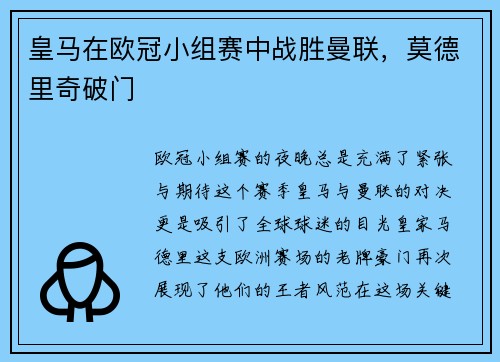 皇马在欧冠小组赛中战胜曼联，莫德里奇破门

欧冠小组赛的夜晚总是充满了紧张与期待这个赛季皇马与曼联的对决更是吸引了全球球迷的目光皇家马德里这支欧洲赛场的老牌豪门再次展现了他们的王者风范在这场关键